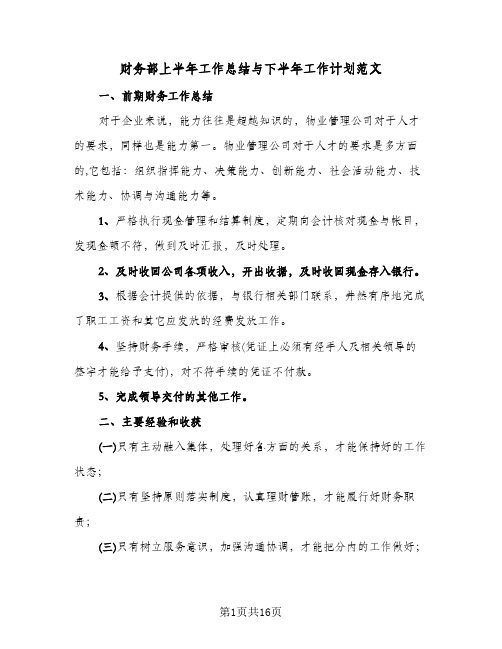 财务部上半年工作总结与下半年工作计划范文

一、前期财务工作总结

对于企业来说，能力往往是超越知识的，物业管理公司对于人才的要求，同样也是能力第一。物业管理公司对于人才的要求是多方面的,它包括：组织指挥能力、决策能力、创新能力、社会活动能力、技术能力、协调与沟通能力等。

1、严格执行现金管理和结算制度，定期向会计核对现金与帐目，发现金额不符，做到及时汇报，及时处理。

2、及时收回公司各项收入，开出收据，及时收回现金存入银行。

3、根据会计提供的依据，与银行相关部门联系，井然有序地完成了职工工资和其它应发放的经费发放工作。

4、坚持财务手续，严格审核(凭证上必须有经手人及相关领导的签字才能给予支付)，对不符手续的凭证不付款。

5、完成领导交付的其他工作。

二、主要经验和收获

(一)只有主动融入集体，处理好各方面的关系，才能保持好的工作状态；

(二)只有坚持原则落实制度，认真理财管账，才能履行好财务职责；

(三)只有树立服务意识，加强沟通协调，才能把分内的工作做好；

第1页共16页